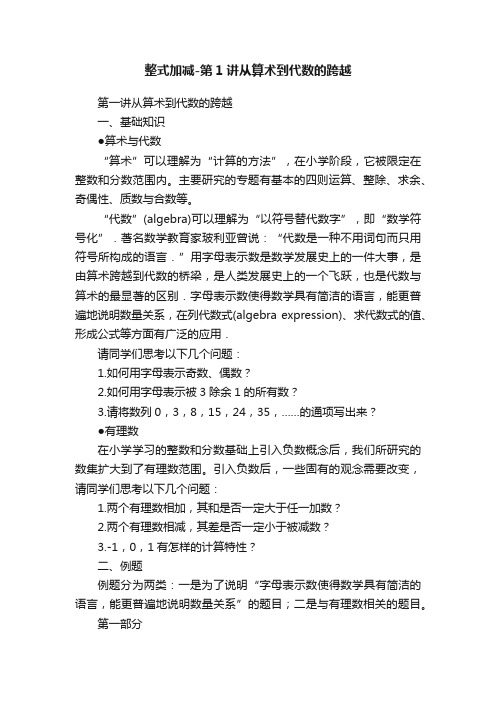 整式加减-第1讲从算术到代数的跨越

第一讲从算术到代数的跨越

一、基础知识

●算术与代数

“算术”可以理解为“计算的方法”，在小学阶段，它被限定在整数和分数范围内。主要研究的专题有基本的四则运算、整除、求余、奇偶性、质数与合数等。

“代数”(algebra)可以理解为“以符号替代数字”，即“数学符号化”．著名数学教育家玻利亚曾说：“代数是一种不用词句而只用符号所构成的语言．”用字母表示数是数学发展史上的一件大事，是由算术跨越到代数的桥梁，是人类发展史上的一个飞跃，也是代数与算术的最显著的区别．字母表示数使得数学具有简洁的语言，能更普遍地说明数量关系，在列代数式(algebra expression)、求代数式的值、形成公式等方面有广泛的应用．

请同学们思考以下几个问题：

1.如何用字母表示奇数、偶数？

2.如何用字母表示被3除余1的所有数？

3.请将数列0，3，8，15，24，35，……的通项写出来？

●有理数

在小学学习的整数和分数基础上引入负数概念后，我们所研究的数集扩大到了有理数范围。引入负数后，一些固有的观念需要改变，请同学们思考以下几个问题：

1.两个有理数相加，其和是否一定大于任一加数？

2.两个有理数相减，其差是否一定小于被减数？

3.-1，0，1有怎样的计算特性？

二、例题

例题分为两类：一是为了说明“字母表示数使得数学具有简洁的语言，能更普遍地说明数量关系”的题目；二是与有理数相关的题目。

第一部分